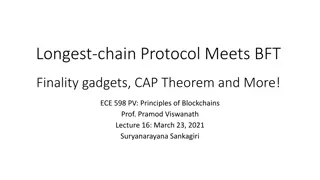 Longest-chain Protocol Meets BFT

Finality gadgets, CAP Theorem and More!

ECE 598 PV: Principles of Blockchains
Prof. Pramod Viswanath
Lecture 16: March 23, 2021
Suryanarayana Sankagiri